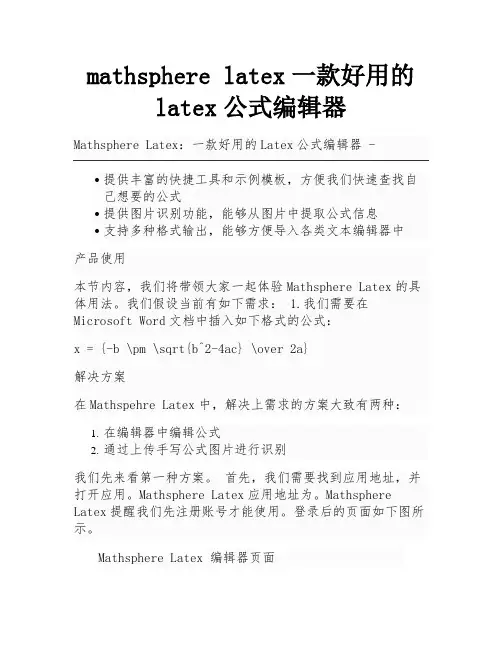 mathsphere latex 一款好用的 latex 公式编辑器

Mathsphere Latex：一款好用的Latex公式编辑器 -

• 提供丰富的快捷工具和示例模板，方便我们快速查找自己想要的公式
• 提供图片识别功能，能够从图片中提取公式信息
• 支持多种格式输出，能够方便导入各类文本编辑器中

产品使用

本节内容，我们将带领大家一起体验Mathsphere Latex的具体用法。我们假设当前有如下需求： 1.我们需要在Microsoft Word文档中插入如下格式的公式：

x = {-b \pm \sqrt{b^2-4ac} \over 2a}

解决方案

在Mathspehre Latex中，解决上需求的方案大致有两种：

1. 在编辑器中编辑公式
2. 通过上传手写公式图片进行识别

我们先来看第一种方案。 首先，我们需要找到应用地址，并打开应用。Mathsphere Latex应用地址为。Mathsphere Latex提醒我们先注册账号才能使用。登录后的页面如下图所示。

Mathsphere Latex 编辑器页面